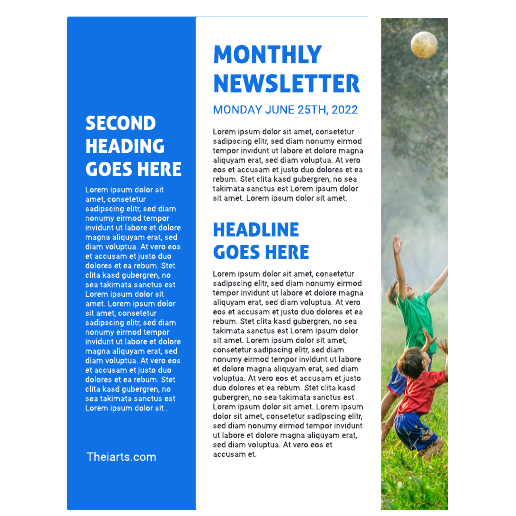 SECOND HEADING GOES HERE

Lorem ipsum dolor sit amet, consetetur sadipscing elitr, sed diam nonumy eirmod tempor invidunt ut labore et dolore magna aliquyam erat, sed diam voluptua. At vero eos et accusam et justo duo dolores et ea rebum. Stet clita kasd gubergren, no sea takimata sanctus est Lorem ipsum dolor sit amet. Lorem ipsum dolor sit amet, consetetur sadipscing elitr, sed diam nonumy eirmod tempor invidunt ut labore et dolore magna aliquyam erat, sed diam voluptua. At vero eos et accusam et justo duo dolores et ea rebum. Stet clita kasd gubergren, no sea takimata sanctus est Lorem ipsum dolor sit .

Theiarts.com

MONTHLY NEWSLETTER

MONDAY JUNE 25TH, 2022

Lorem ipsum dolor sit amet, consetetur sadipscing elitr, sed diam nonumy eirmod tempor invidunt ut labore et dolore magna aliquyam erat, sed diam voluptua. At vero eos et accusam et justo duo dolores et ea rebum. Stet clita kasd gubergren, no sea takimata sanctus est Lorem ipsum dolor sit amet. Lorem ipsum dolor sit amet.

HEADLINE GOES HERE

Lorem ipsum dolor sit amet, consetetur sadipscing elitr, sed diam nonumy eirmod tempor invidunt ut labore et dolore magna aliquyam erat, sed diam voluptua. At vero eos et accusam et justo duo dolores et ea rebum. Stet clita kasd gubergren, no sea takimata sanctus est Lorem ipsum dolor sit amet. Lorem ipsum dolor sit amet, consetetur sadipscing elitr, sed diam nonumy eirmod tempor invidunt ut labore et dolore magna aliquyam erat, sed diam voluptua. At vero eos et accusam et justo duo dolores et ea rebum. Stet clita kasd gubergren, no sea takimata sanctus est Lorem ipsum dolor sit amet. Lorem ipsum dolor sit amet, consetetur sadipscing elitr, sed diam nonumy eirmod tempor invidunt ut labore et dolore magna aliquyam erat, sed diam voluptua. At vero eos et accusam et.